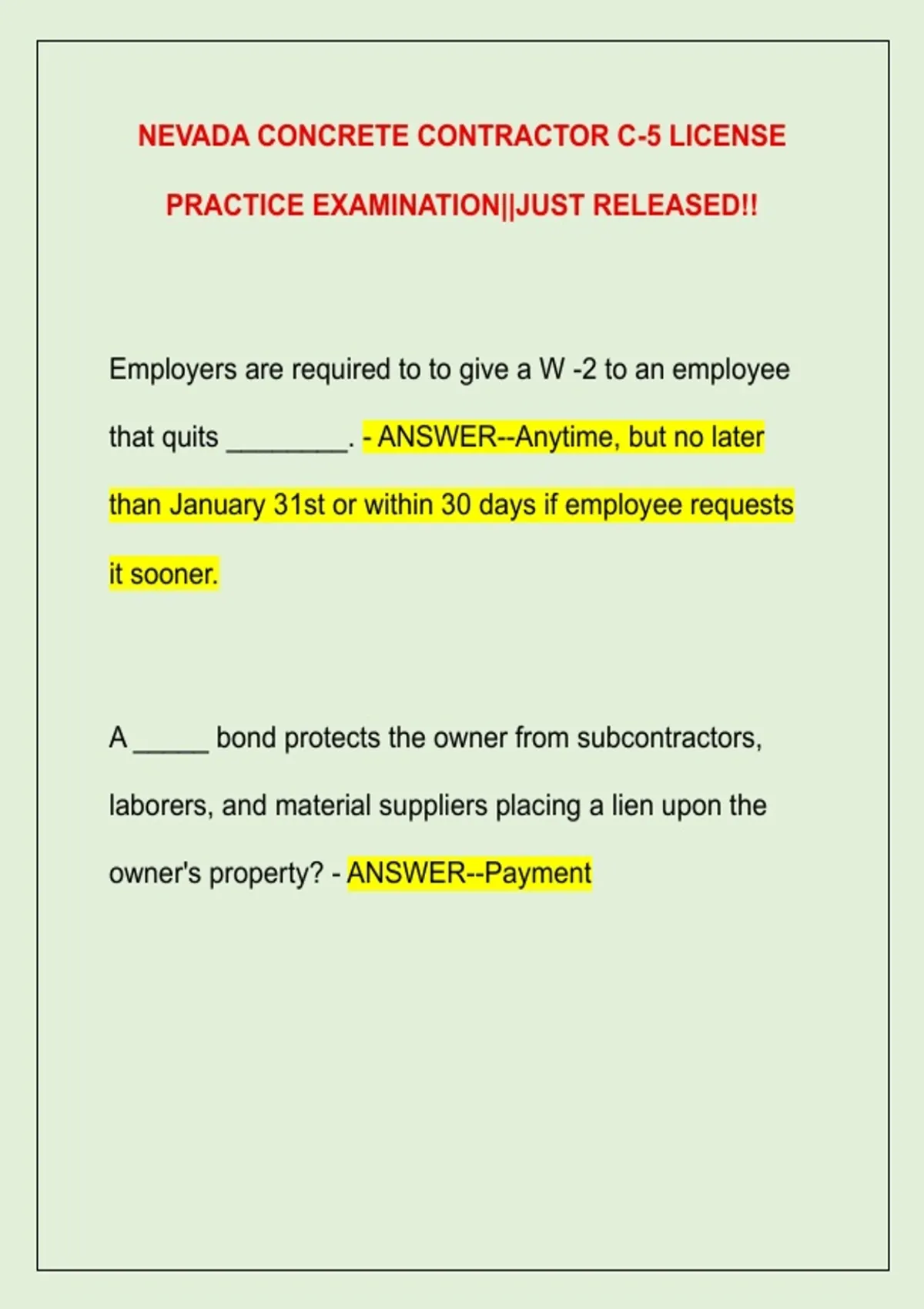 NEVADA CONCRETE CONTRACTOR C-5 LICENSE PRACTICE EXAMINATION||JUST RELEASED!!

Employers are required to to give a W -2 to an employee that quits ________. - ANSWER--Anytime, but no later than January 31st or within 30 days if employee requests it sooner.

A _____ bond protects the owner from subcontractors, laborers, and material suppliers placing a lien upon the owner's property? - ANSWER--Payment